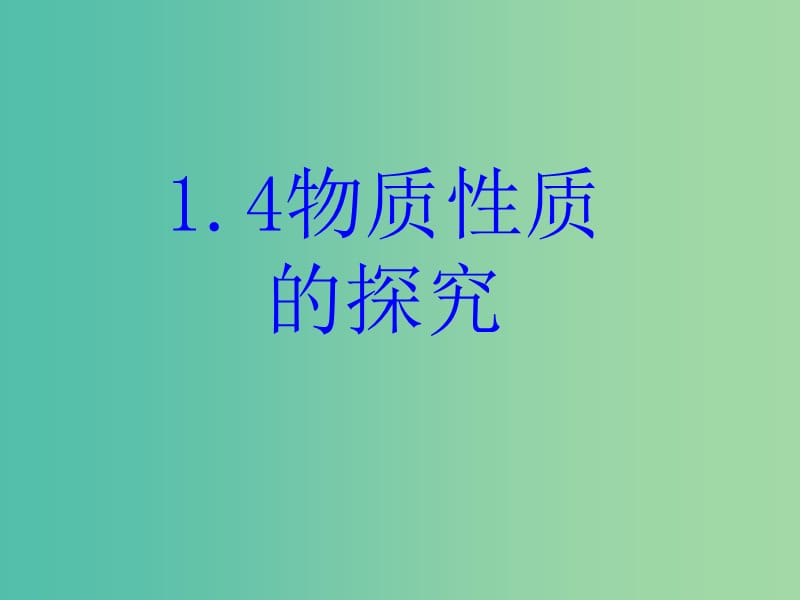 1.4物质性质的探究